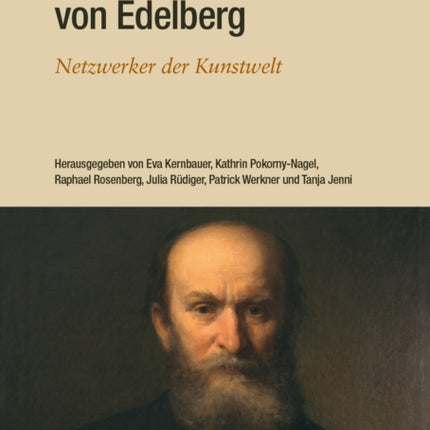 von Edelberg

Netzwerker der Kunstwelt

Herausgegeben von Eva Kernbauer, Kathrin Pokorny-Nagel, Raphael Rosenberg, Julia Rüdiger, Patrick Werkner und Tanja Jenni